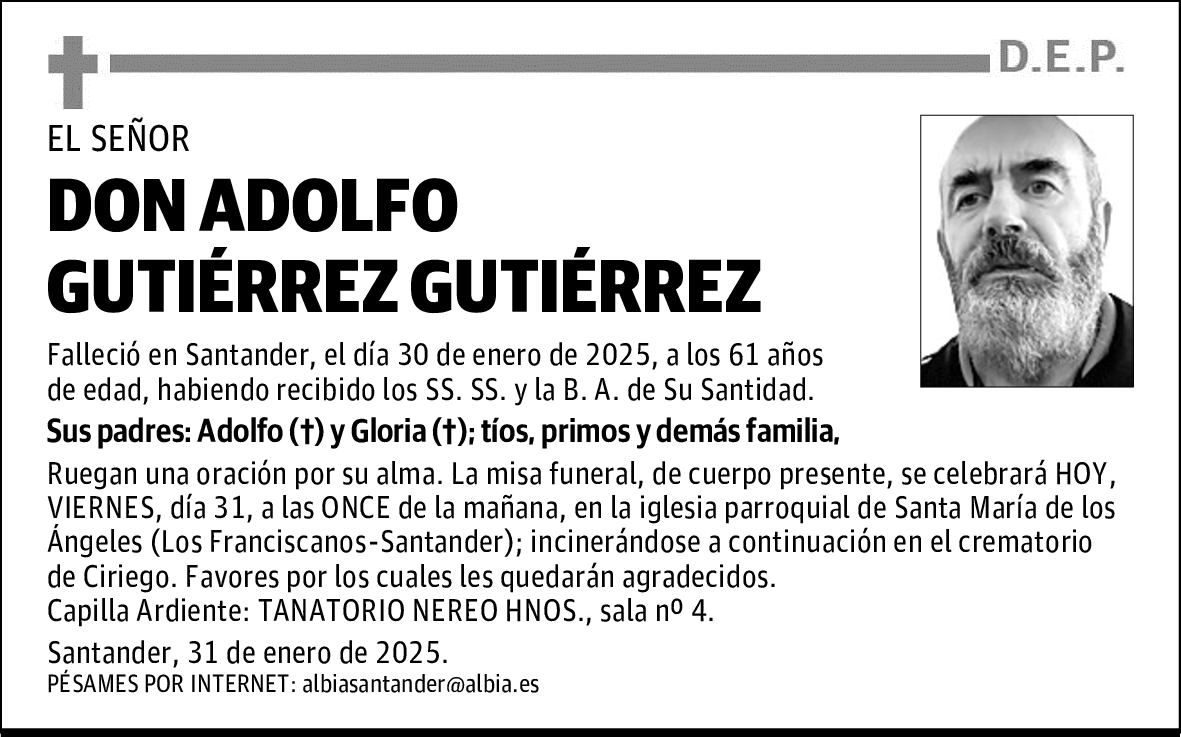 D.E.P.

EL SEÑOR

DON ADOLFO GUTIÉRREZ GUTIÉRREZ

Falleció en Santander, el día 30 de enero de 2025, a los 61 años de edad, habiendo recibido los SS. SS. y la B. A. de Su Santidad.

Sus padres: Adolfo (†) y Gloria (†); tíos, primos y demás familia,

Ruegan una oración por su alma. La misa funeral, de cuerpo presente, se celebrará HOY, VIERNES, día 31, a las ONCE de la mañana, en la iglesia parroquial de Santa María de los Ángeles (Los Franciscanos-Santander); incinerándose a continuación en el crematorio de Ciriego. Favores por los cuales les quedarán agradecidos.
Capilla Ardiente: TANATORIO NEREO HNOS., sala nº 4.

Santander, 31 de enero de 2025.
PÉSAMES POR INTERNET: albiasantander@albia.es